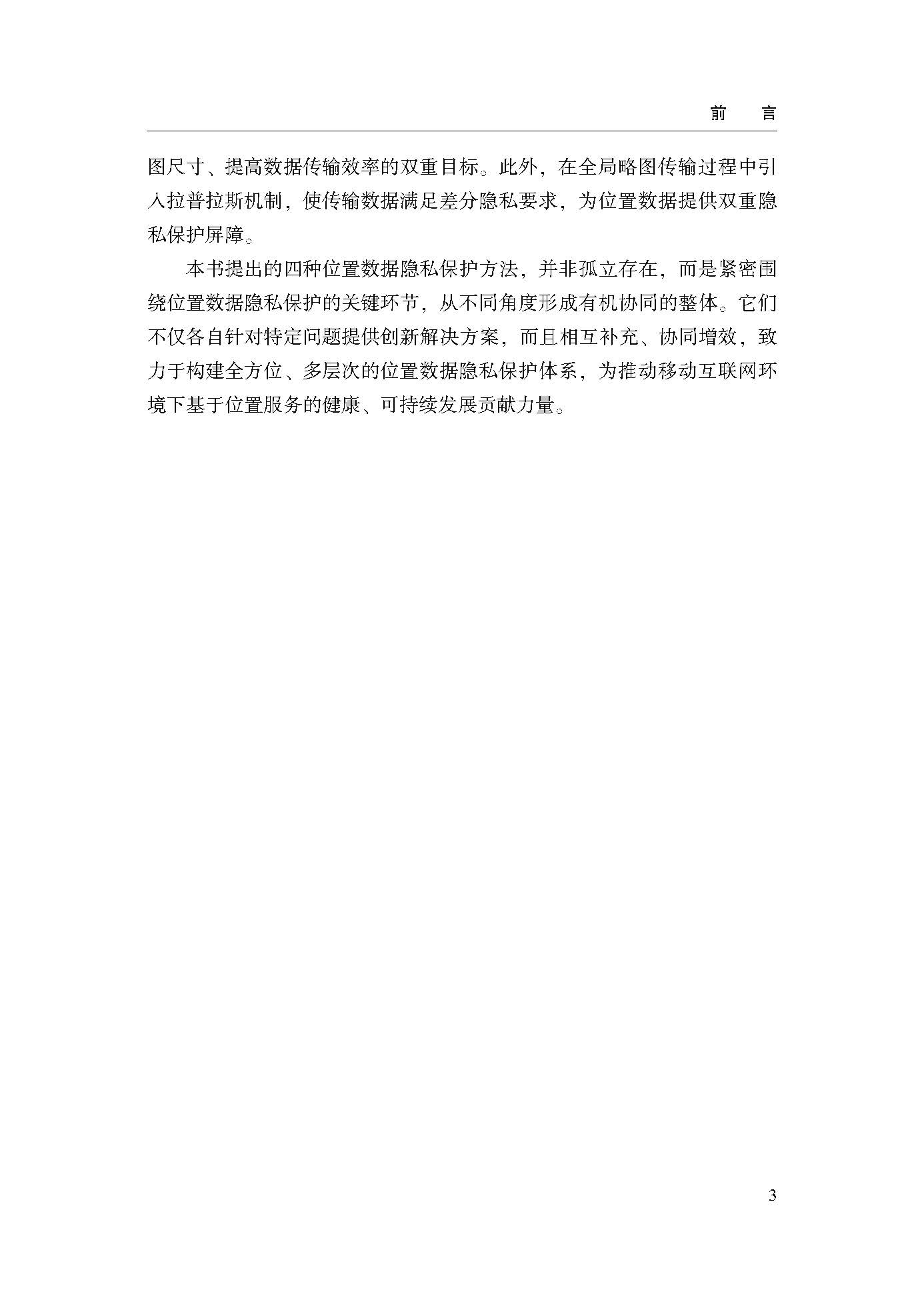 前　言

图尺寸、提高数据传输效率的双重目标。此外，在全局略图传输过程中引入拉普拉斯机制，使传输数据满足差分隐私要求，为位置数据提供双重隐私保护屏障。

本书提出的四种位置数据隐私保护方法，并非孤立存在，而是紧密围绕位置数据隐私保护的关键环节，从不同角度形成有机协同的整体。它们不仅各自针对特定问题提供创新解决方案，而且相互补充、协同增效，致力于构建全方位、多层次的位置数据隐私保护体系，为推动移动互联网环境下基于位置服务的健康、可持续发展贡献力量。

3